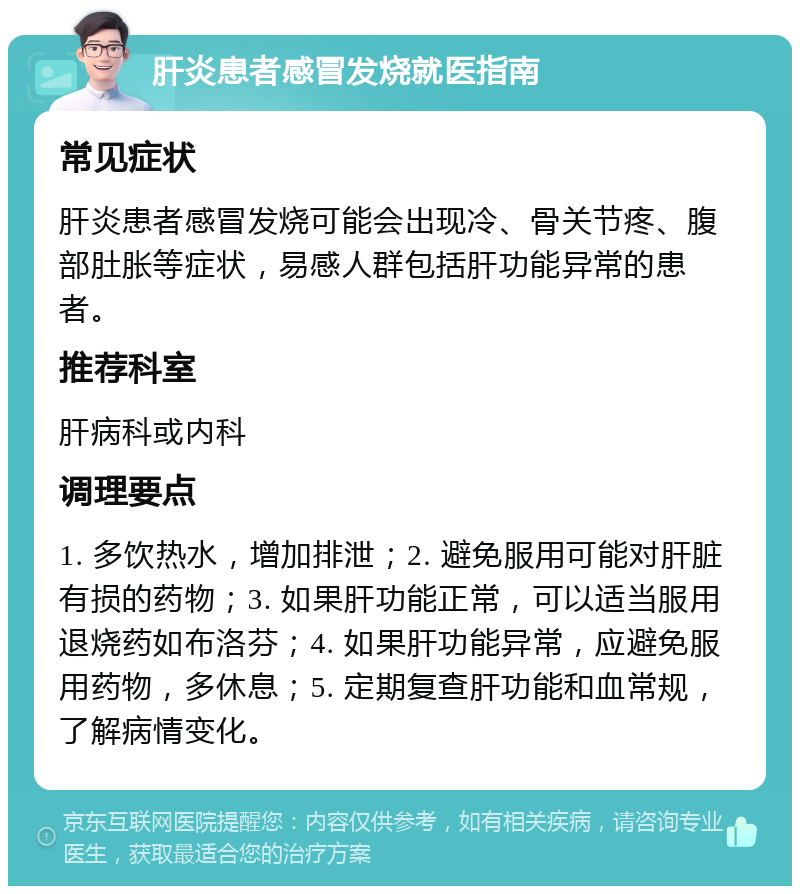 肝炎患者感冒发烧就医指南

常见症状

肝炎患者感冒发烧可能会出现冷、骨关节疼、腹部肚胀等症状，易感人群包括肝功能异常的患者。

推荐科室

肝病科或内科

调理要点

1. 多饮热水，增加排泄；2. 避免服用可能对肝脏有损的药物；3. 如果肝功能正常，可以适当服用退烧药如布洛芬；4. 如果肝功能异常，应避免服用药物，多休息；5. 定期复查肝功能和血常规，了解病情变化。

京东互联网医院提醒您：内容仅供参考，如有相关疾病，请咨询专业医生，获取最适合您的治疗方案